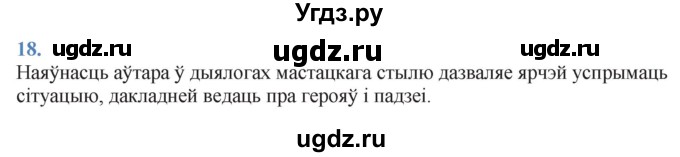 Угдз.ру

18. ugdz.ru ugdz.ru ugdz.ru

Наяўнасць аўтара ў дыялогах мастацкага стылю дазваляе ярчэй успрымаць сітуацыю, дакладней ведаць пра герояў і падзеі.

ugdz.ru